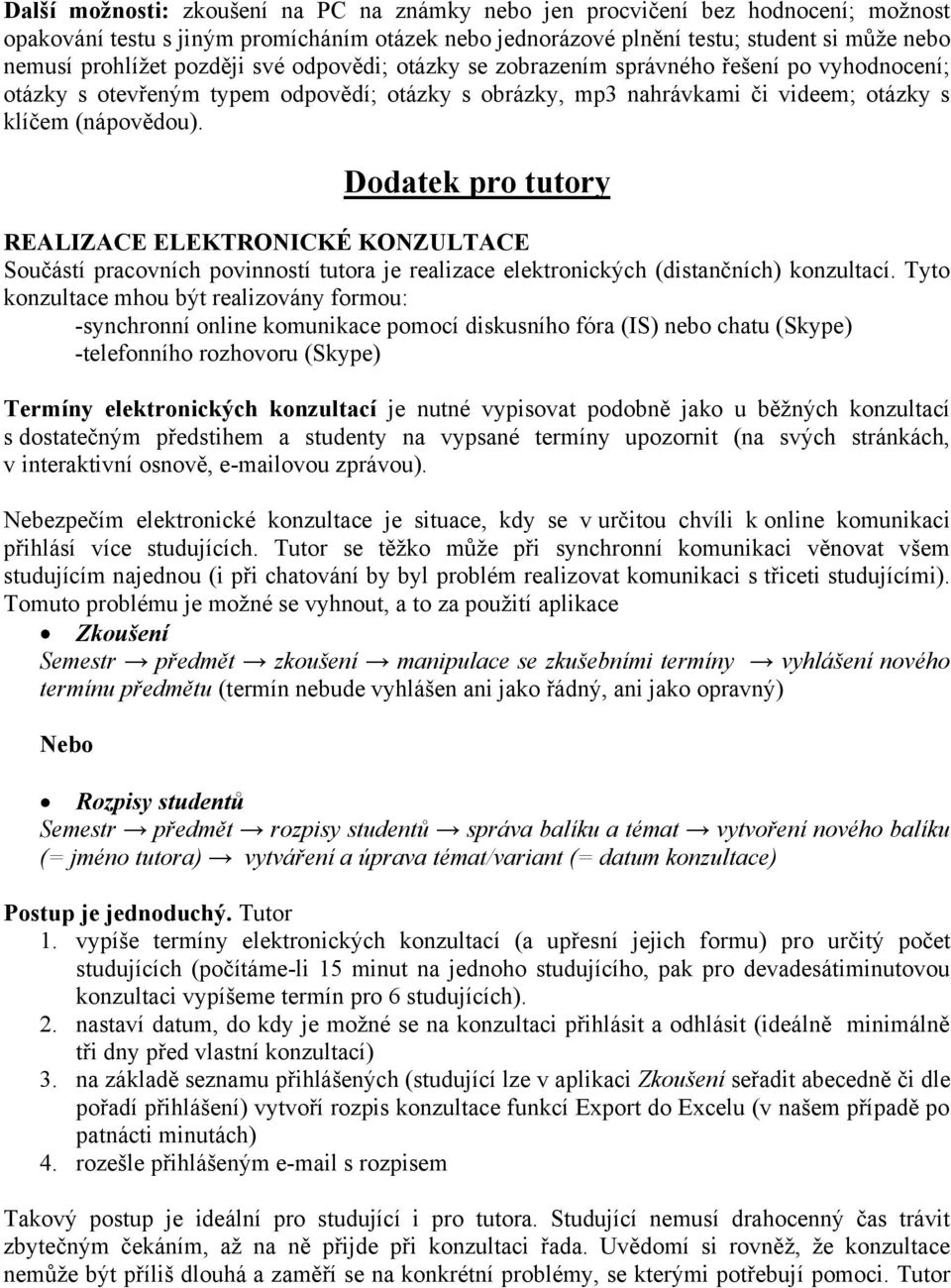 Další možnosti: zkoušení na PC na známky nebo jen procvičení bez hodnocení; možnost opakování testu s jiným promícháním otázek nebo jednorázové plnění testu; student si může nebo nemusí prohlížet později své odpovědi; otázky se zobrazením správného řešení po vyhodnocení; otázky s otevřeným typem odpovědí; otázky s obrázky, mp3 nahrávkami či videem; otázky s klíčem (nápovědou).

Dodatek pro tutory

REALIZACE ELEKTRONICKÉ KONZULTACE
Součástí pracovních povinností tutora je realizace elektronických (distančních) konzultací. Tyto konzultace mhou být realizovány formou:
-synchronní online komunikace pomocí diskusního fóra (IS) nebo chatu (Skype)
-telefonního rozhovoru (Skype)

Termíny elektronických konzultací je nutné vypisovat podobně jako u běžných konzultací s dostatečným předstihem a studenty na vypsané termíny upozornit (na svých stránkách, v interaktivní osnově, e-mailovou zprávou).

Nebezpečím elektronické konzultace je situace, kdy se v určitou chvíli k online komunikaci přihlásí více studujících. Tutor se těžko může při synchronní komunikaci věnovat všem studujícím najednou (i při chatování by byl problém realizovat komunikaci s třiceti studujícími). Tomuto problému je možné se vyhnout, a to za použití aplikace

• Zkoušení
Semestr → předmět → zkoušení → manipulace se zkušebními termíny → vyhlášení nového termínu předmětu (termín nebude vyhlášen ani jako řádný, ani jako opravný)

Nebo

• Rozpisy studentů
Semestr → předmět → rozpisy studentů → správa balíku a témat → vytvoření nového balíku (= jméno tutora) → vytváření a úprava témat/variant (= datum konzultace)

Postup je jednoduchý. Tutor
1. vypíše termíny elektronických konzultací (a upřesní jejich formu) pro určitý počet studujících (počítáme-li 15 minut na jednoho studujícího, pak pro devadesátiminutovou konzultaci vypíšeme termín pro 6 studujících).
2. nastaví datum, do kdy je možné se na konzultaci přihlásit a odhlásit (ideálně minimálně tři dny před vlastní konzultací)
3. na základě seznamu přihlášených (studující lze v aplikaci Zkoušení seřadit abecedně či dle pořadí přihlášení) vytvoří rozpis konzultace funkcí Export do Excelu (v našem případě po patnácti minutách)
4. rozešle přihlášeným e-mail s rozpisem

Takový postup je ideální pro studující i pro tutora. Studující nemusí drahocenný čas trávit zbytečným čekáním, až na ně přijde při konzultaci řada. Uvědomí si rovněž, že konzultace nemůže být příliš dlouhá a zaměří se na konkrétní problémy, se kterými potřebují pomoci. Tutor